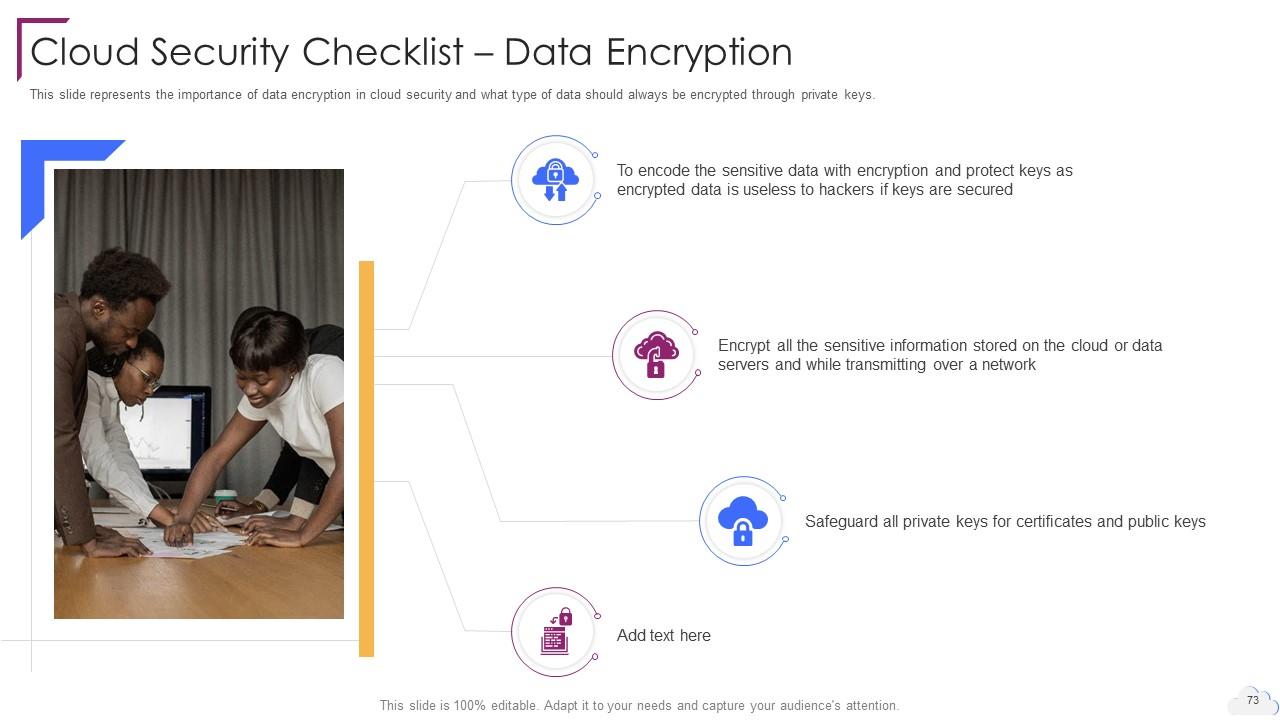 Cloud Security Checklist – Data Encryption

This slide represents the importance of data encryption in cloud security and what type of data should always be encrypted through private keys.

To encode the sensitive data with encryption and protect keys as encrypted data is useless to hackers if keys are secured

Encrypt all the sensitive information stored on the cloud or data servers and while transmitting over a network

Safeguard all private keys for certificates and public keys

Add text here

This slide is 100% editable. Adapt it to your needs and capture your audience's attention.

73